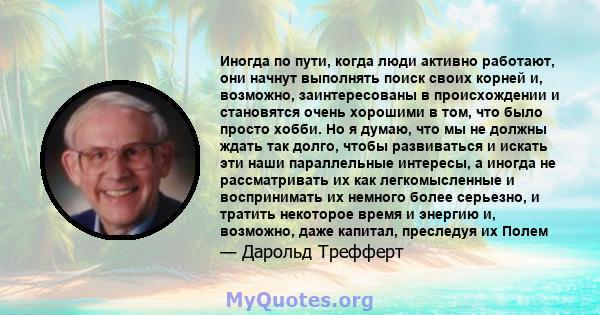 Иногда по пути, когда люди активно работают, они начнут выполнять поиск своих корней и, возможно, заинтересованы в происхождении и становятся очень хорошими в том, что было просто хобби. Но я думаю, что мы не должны ждать так долго, чтобы развиваться и искать эти наши параллельные интересы, а иногда не рассматривать их как легкомысленные и воспринимать их немного более серьезно, и тратить некоторое время и энергию и, возможно, даже капитал, преследуя их Полем

— Дарольд Трефферт

MyQuotes.org